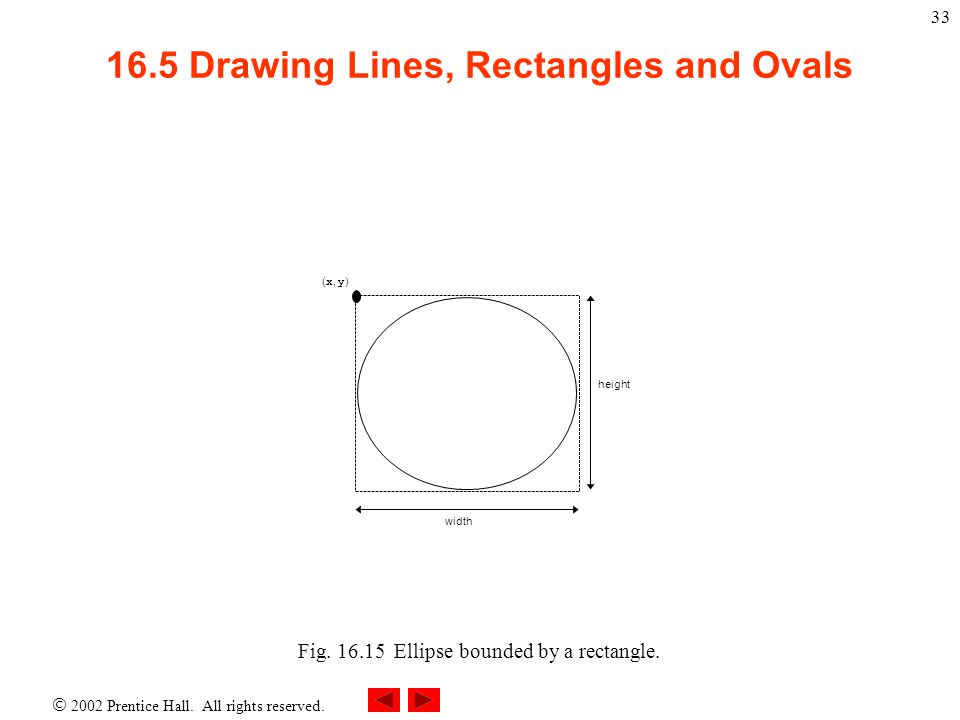 33

16.5 Drawing Lines, Rectangles and Ovals

(x, y)

height

width

Fig. 16.15 Ellipse bounded by a rectangle.

© 2002 Prentice Hall. All rights reserved.